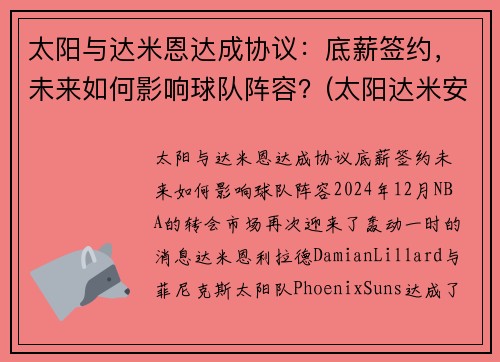 太阳与达米恩达成协议：底薪签约，未来如何影响球队阵容？(太阳达米安

太阳与达米恩达成协议底薪签约未来如何影响球队阵容2024年12月NBA的转会市场再次迎来了轰动一时的消息达米恩利拉德DamianLillard与菲尼克斯太阳队PhoenixSuns达成了